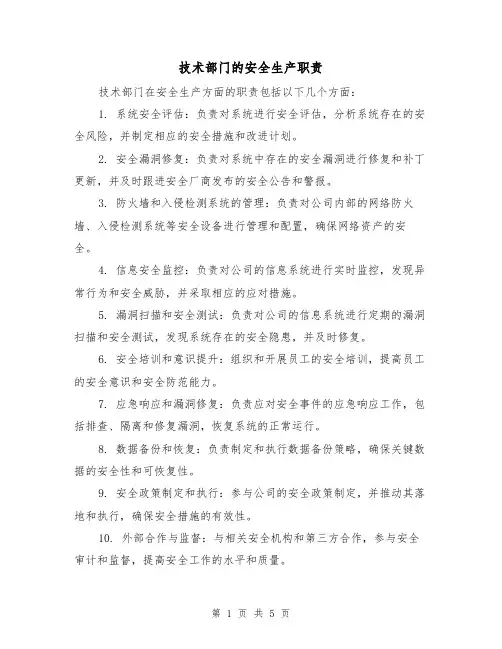 技术部门的安全生产职责

技术部门在安全生产方面的职责包括以下几个方面:

1. 系统安全评估:负责对系统进行安全评估,分析系统存在的安全风险,并制定相应的安全措施和改进计划。

2. 安全漏洞修复:负责对系统中存在的安全漏洞进行修复和补丁更新,并及时跟进安全厂商发布的安全公告和警报。

3. 防火墙和入侵检测系统的管理:负责对公司内部的网络防火墙、入侵检测系统等安全设备进行管理和配置,确保网络资产的安全。

4. 信息安全监控:负责对公司的信息系统进行实时监控,发现异常行为和安全威胁,并采取相应的应对措施。

5. 漏洞扫描和安全测试:负责对公司的信息系统进行定期的漏洞扫描和安全测试,发现系统存在的安全隐患,并及时修复。

6. 安全培训和意识提升:组织和开展员工的安全培训,提高员工的安全意识和安全防范能力。

7. 应急响应和漏洞修复:负责应对安全事件的应急响应工作,包括排查、隔离和修复漏洞,恢复系统的正常运行。

8. 数据备份和恢复:负责制定和执行数据备份策略,确保关键数据的安全性和可恢复性。

9. 安全政策制定和执行:参与公司的安全政策制定,并推动其落地和执行,确保安全措施的有效性。

10. 外部合作与监督:与相关安全机构和第三方合作,参与安全审计和监督,提高安全工作的水平和质量。

第 1 页 共 5 页